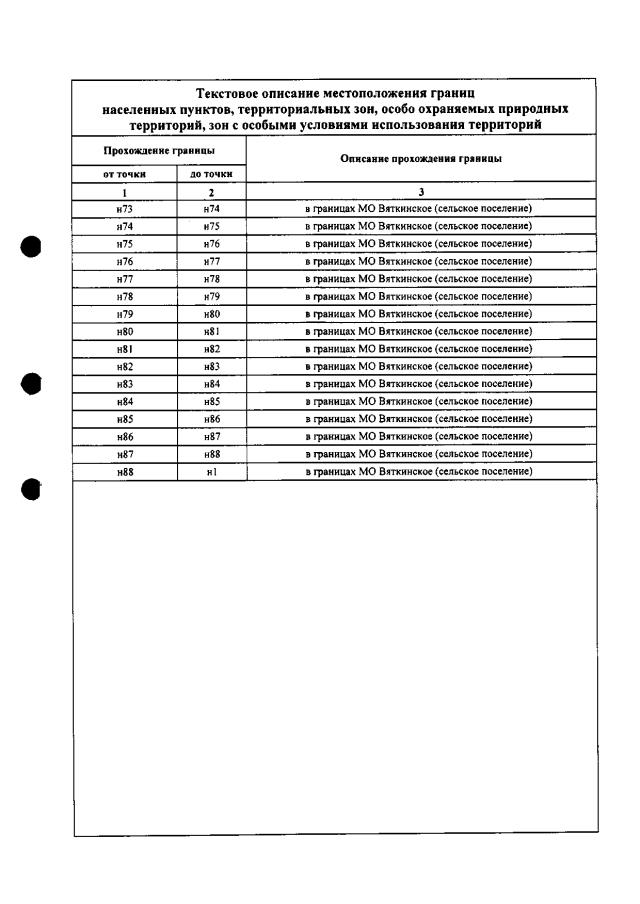 Текстовое описание местоположения границ населенных пунктов, территориальных зон, особо охраняемых природных территорий, зон с особыми условиями использования территорий

| Прохождение границы | | Описание прохождения границы |
|---|---|---|
| от точки | до точки | |
| 1 | 2 | 3 |
| н73 | н74 | в границах МО Вяткинское (сельское поселение) |
| н74 | н75 | в границах МО Вяткинское (сельское поселение) |
| н75 | н76 | в границах МО Вяткинское (сельское поселение) |
| н76 | н77 | в границах МО Вяткинское (сельское поселение) |
| н77 | н78 | в границах МО Вяткинское (сельское поселение) |
| н78 | н79 | в границах МО Вяткинское (сельское поселение) |
| н79 | н80 | в границах МО Вяткинское (сельское поселение) |
| н80 | н81 | в границах МО Вяткинское (сельское поселение) |
| н81 | н82 | в границах МО Вяткинское (сельское поселение) |
| н82 | н83 | в границах МО Вяткинское (сельское поселение) |
| н83 | н84 | в границах МО Вяткинское (сельское поселение) |
| н84 | н85 | в границах МО Вяткинское (сельское поселение) |
| н85 | н86 | в границах МО Вяткинское (сельское поселение) |
| н86 | н87 | в границах МО Вяткинское (сельское поселение) |
| н87 | н88 | в границах МО Вяткинское (сельское поселение) |
| н88 | н1 | в границах МО Вяткинское (сельское поселение) |